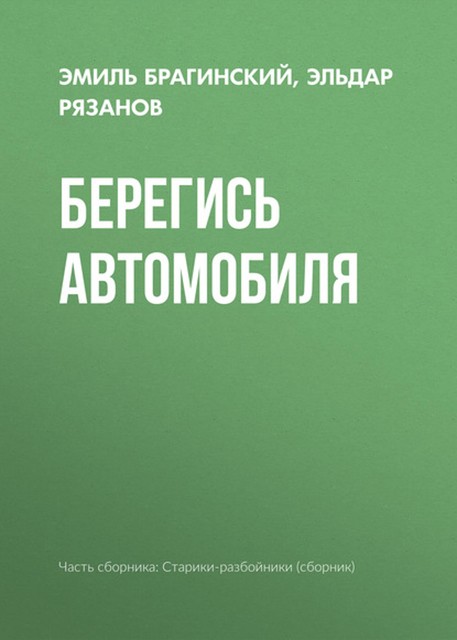 ЭМИЛЬ БРАГИНСКИЙ, ЭЛЬДАР РЯЗАНОВ

БЕРЕГИСЬ АВТОМОБИЛЯ

Часть сборника: Старики-разбойники (сборник)